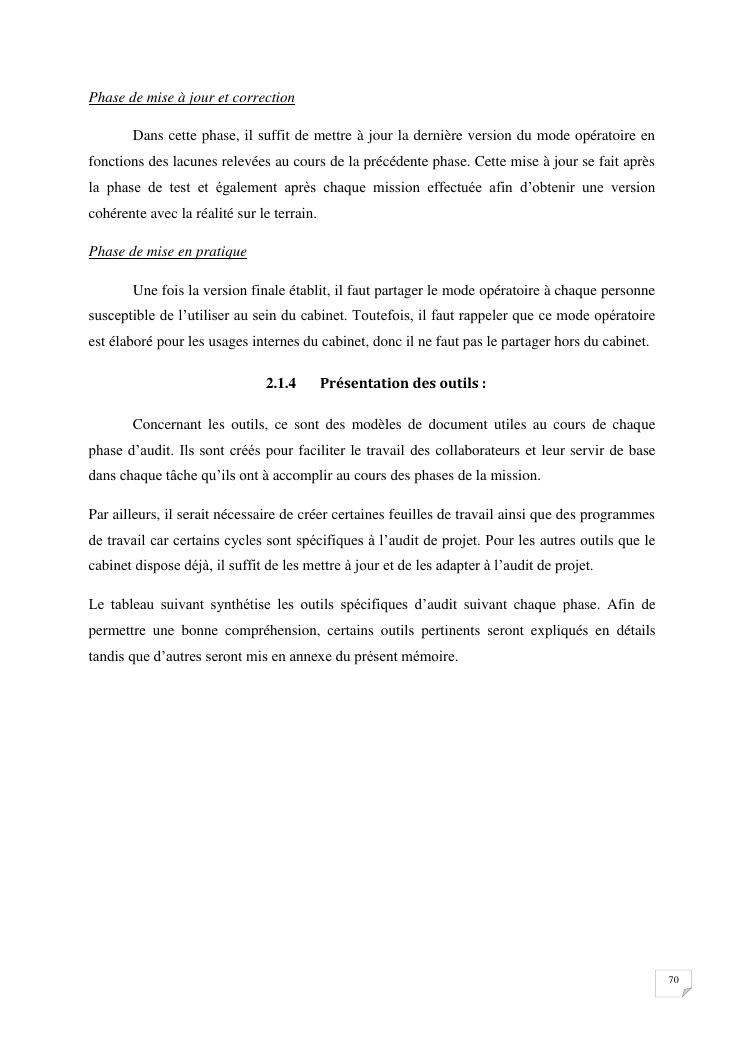 Phase de mise à jour et correction

Dans cette phase, il suffit de mettre à jour la dernière version du mode opératoire en fonctions des lacunes relevées au cours de la précédente phase. Cette mise à jour se fait après la phase de test et également après chaque mission effectuée afin d'obtenir une version cohérente avec la réalité sur le terrain.

Phase de mise en pratique

Une fois la version finale établit, il faut partager le mode opératoire à chaque personne susceptible de l'utiliser au sein du cabinet. Toutefois, il faut rappeler que ce mode opératoire est élaboré pour les usages internes du cabinet, donc il ne faut pas le partager hors du cabinet.

2.1.4 Présentation des outils :

Concernant les outils, ce sont des modèles de document utiles au cours de chaque phase d'audit. Ils sont créés pour faciliter le travail des collaborateurs et leur servir de base dans chaque tâche qu'ils ont à accomplir au cours des phases de la mission.

Par ailleurs, il serait nécessaire de créer certaines feuilles de travail ainsi que des programmes de travail car certains cycles sont spécifiques à l'audit de projet. Pour les autres outils que le cabinet dispose déjà, il suffit de les mettre à jour et de les adapter à l'audit de projet.

Le tableau suivant synthétise les outils spécifiques d'audit suivant chaque phase. Afin de permettre une bonne compréhension, certains outils pertinents seront expliqués en détails tandis que d'autres seront mis en annexe du présent mémoire.

70